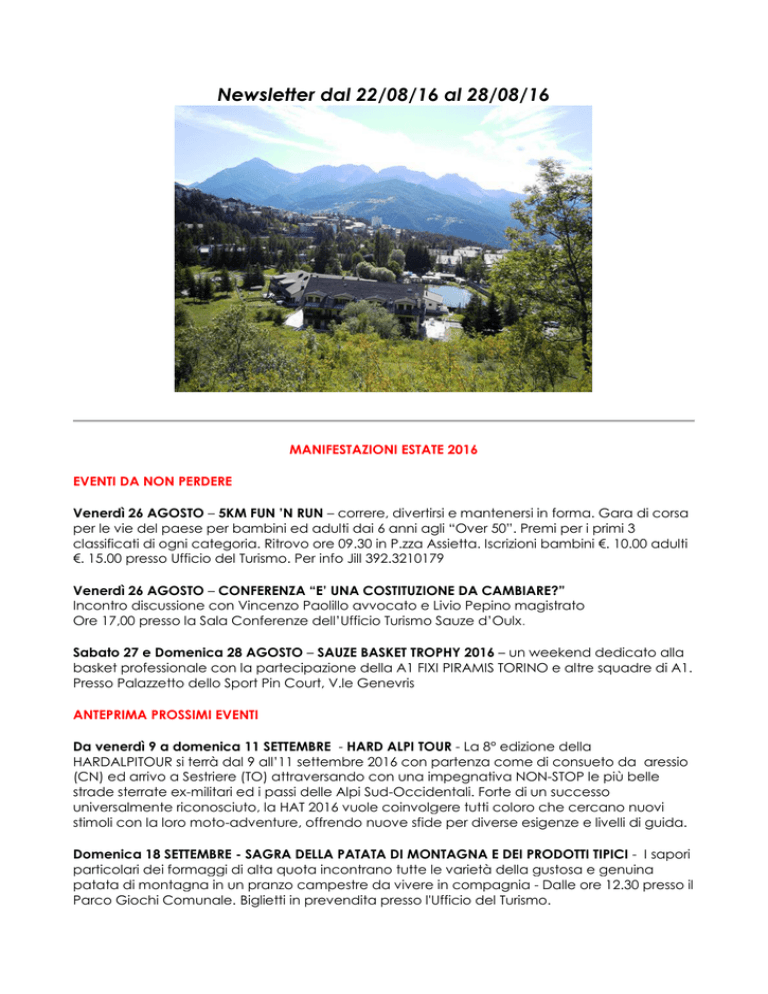 Newsletter dal 22/08/16 al 28/08/16

MANIFESTAZIONI ESTATE 2016

EVENTI DA NON PERDERE

Venerdì 26 AGOSTO – 5KM FUN 'N RUN – correre, divertirsi e mantenersi in forma. Gara di corsa per le vie del paese per bambini ed adulti dai 6 anni agli "Over 50". Premi per i primi 3 classificati di ogni categoria. Ritrovo ore 09.30 in P.zza Assietta. Iscrizioni bambini €. 10.00 adulti €. 15.00 presso Ufficio del Turismo. Per info Jill 392.3210179

Venerdì 26 AGOSTO – CONFERENZA "E' UNA COSTITUZIONE DA CAMBIARE?"
Incontro discussione con Vincenzo Paolillo avvocato e Livio Pepino magistrato
Ore 17,00 presso la Sala Conferenze dell'Ufficio Turismo Sauze d'Oulx.

Sabato 27 e Domenica 28 AGOSTO – SAUZE BASKET TROPHY 2016 – un weekend dedicato alla basket professionale con la partecipazione della A1 FIXI PIRAMIS TORINO e altre squadre di A1. Presso Palazzetto dello Sport Pin Court, V.le Genevris

ANTEPRIMA PROSSIMI EVENTI

Da venerdì 9 a domenica 11 SETTEMBRE - HARD ALPI TOUR - La 8° edizione della HARDALPITOUR si terrà dal 9 all'11 settembre 2016 con partenza come di consueto da aressio (CN) ed arrivo a Sestriere (TO) attraversando con una impegnativa NON-STOP le più belle strade sterrate ex-militari ed i passi delle Alpi Sud-Occidentali. Forte di un successo universalmente riconosciuto, la HAT 2016 vuole coinvolgere tutti coloro che cercano nuovi stimoli con la loro moto-adventure, offrendo nuove sfide per diverse esigenze e livelli di guida.

Domenica 18 SETTEMBRE - SAGRA DELLA PATATA DI MONTAGNA E DEI PRODOTTI TIPICI - I sapori particolari dei formaggi di alta quota incontrano tutte le varietà della gustosa e genuina patata di montagna in un pranzo campestre da vivere in compagnia - Dalle ore 12.30 presso il Parco Giochi Comunale. Biglietti in prevendita presso l'Ufficio del Turismo.